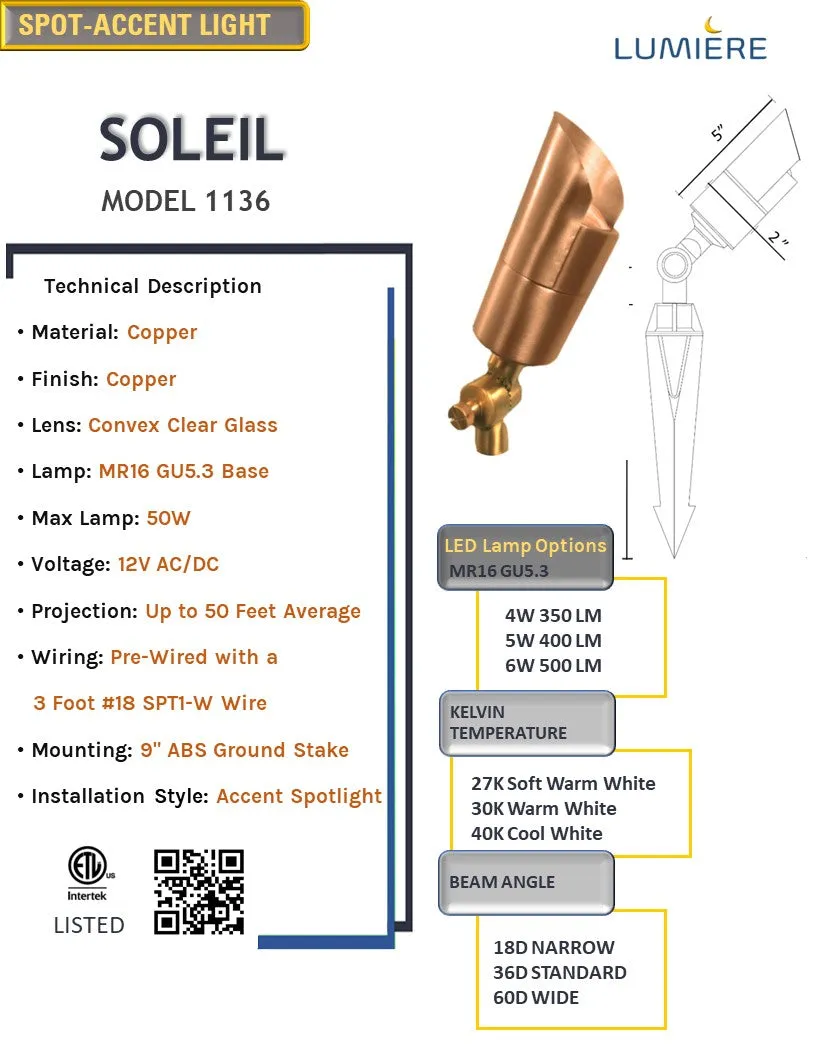 SPOT-ACCENT LIGHT

LUMIERE

SOLEIL

MODEL 1136

Technical Description

• Material: Copper

• Finish: Copper

• Lens: Convex Clear Glass

• Lamp: MR16 GU5.3 Base

• Max Lamp: 50W

• Voltage: 12V AC/DC

• Projection: Up to 50 Feet Average

• Wiring: Pre-Wired with a 3 Foot #18 SPT1-W Wire

• Mounting: 9" ABS Ground Stake

• Installation Style: Accent Spotlight

ETL US Intertek

LISTED

5"

2"

LED Lamp Options
MR16 GU5.3

4W 350 LM
5W 400 LM
6W 500 LM

KELVIN TEMPERATURE

27K Soft Warm White
30K Warm White
40K Cool White

BEAM ANGLE

18D NARROW
36D STANDARD
60D WIDE